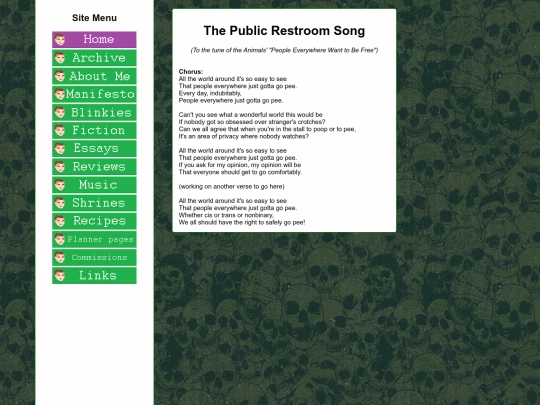 Site Menu

Home
Archive
About Me
Manifesto
Blinkies
Fiction
Essays
Reviews
Music
Shrines
Recipes
Planner pages
Commissions
Links

The Public Restroom Song

(To the tune of the Animals' "People Everywhere Want to Be Free")

Chorus:
All the world around it's so easy to see
That people everywhere just gotta go pee.
Every day, indubitably,
People everywhere just gotta go pee.

Can't you see what a wonderful world this would be
If nobody got so obsessed over stranger's crotches?
Can we all agree that when you're in the stall to poop or to pee,
It's an area of privacy where nobody watches?

All the world around it's so easy to see
That people everywhere just gotta go pee.
If you ask for my opinion, my opinion will be
That everyone should get to go comfortably.

(working on another verse to go here)

All the world around it's so easy to see
That people everywhere just gotta go pee.
Whether cis or trans or nonbinary,
We all should have the right to safely go pee!